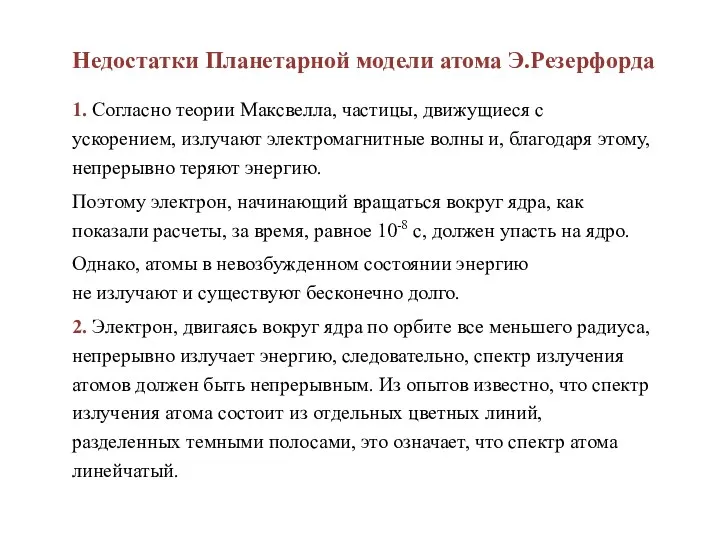 Недостатки Планетарной модели атома Э.Резерфорда

1. Согласно теории Максвелла, частицы, движущиеся с ускорением, излучают электромагнитные волны и, благодаря этому, непрерывно теряют энергию.

Поэтому электрон, начинающий вращаться вокруг ядра, как показали расчеты, за время, равное $10^{-8}$ с, должен упасть на ядро.

Однако, атомы в невозбужденном состоянии энергию не излучают и существуют бесконечно долго.

2. Электрон, двигаясь вокруг ядра по орбите все меньшего радиуса, непрерывно излучает энергию, следовательно, спектр излучения атомов должен быть непрерывным. Из опытов известно, что спектр излучения атома состоит из отдельных цветных линий, разделенных темными полосами, это означает, что спектр атома линейчатый.